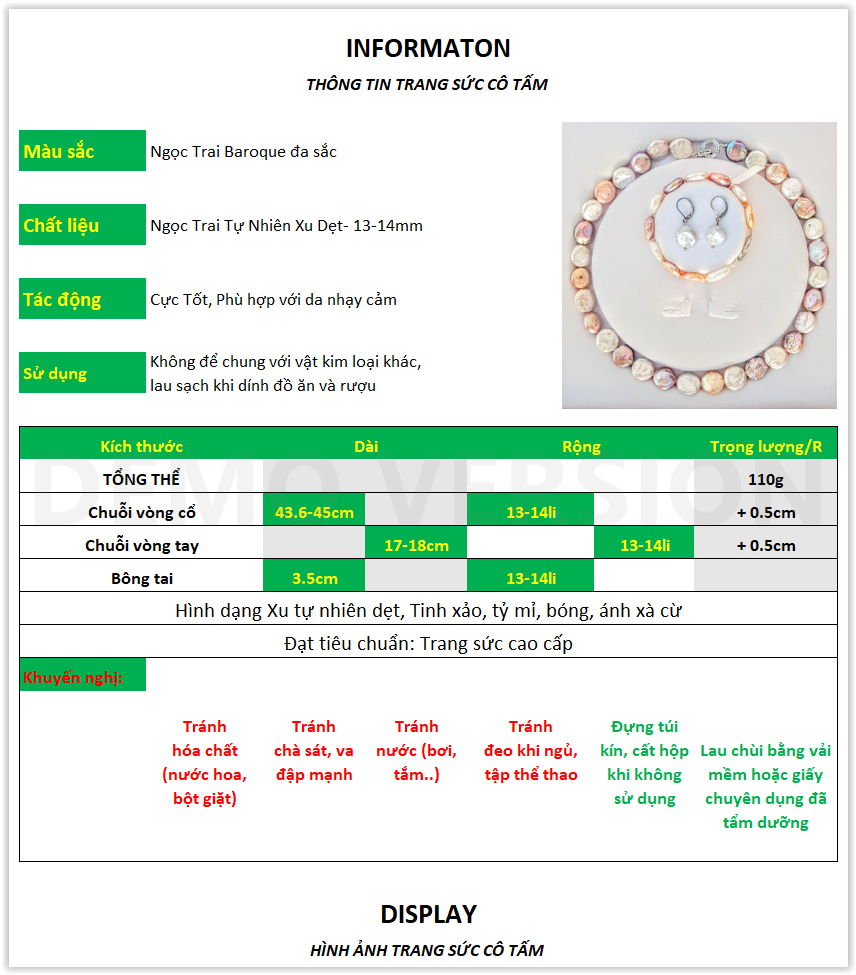 INFORMATON

THÔNG TIN TRANG SỨC CÔ TẤM

Màu sắc
Ngọc Trai Baroque đa sắc

Chất liệu
Ngọc Trai Tự Nhiên Xu Dẹt- 13-14mm

Tác động
Cực Tốt, Phù hợp với da nhạy cảm

Sử dụng
Không để chung với vật kim loại khác, lau sạch khi dính đồ ăn và rượu

DEMO VERSION

| Kích thước | Dài | | Rộng | | Trọng lượng/R |
|---|---|---|---|---|---|
| TỔNG THỂ | | | | | 110g |
| Chuỗi vòng cổ | 43.6-45cm | | 13-14li | | + 0.5cm |
| Chuỗi vòng tay | | 17-18cm | | 13-14li | + 0.5cm |
| Bông tai | 3.5cm | | 13-14li | | |

Hình dạng Xu tự nhiên dẹt, Tinh xảo, tỷ mỉ, bóng, ánh xà cừ

Đạt tiêu chuẩn: Trang sức cao cấp

Khuyến nghị:

Tránh hóa chất (nước hoa, bột giặt)

Tránh chà sát, va đập mạnh

Tránh nước (bơi, tắm..)

Tránh đeo khi ngủ, tập thể thao

Đựng túi kín, cất hộp khi không sử dụng

Lau chùi bằng vải mềm hoặc giấy chuyên dụng đã tẩm dưỡng

DISPLAY

HÌNH ẢNH TRANG SỨC CÔ TẤM